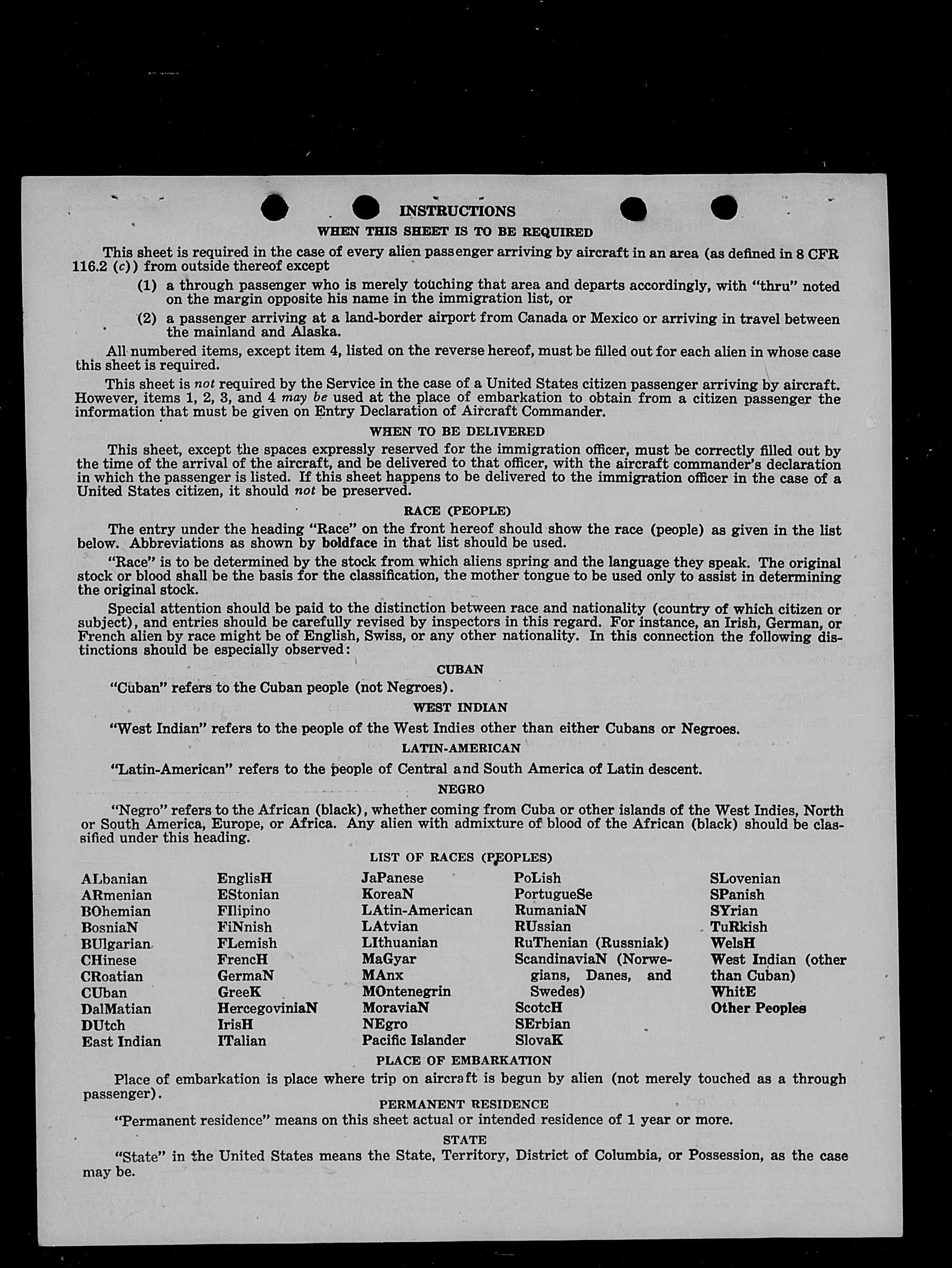 INSTRUCTIONS

WHEN THIS SHEET IS TO BE REQUIRED

This sheet is required in the case of every alien passenger arriving by aircraft in an area (as defined in 8 CFR 116.2 (c)) from outside thereof except

(1) a through passenger who is merely touching that area and departs accordingly, with "thru" noted on the margin opposite his name in the immigration list, or

(2) a passenger arriving at a land-border airport from Canada or Mexico or arriving in travel between the mainland and Alaska.

All numbered items, except item 4, listed on the reverse hereof, must be filled out for each alien in whose case this sheet is required.

This sheet is not required by the Service in the case of a United States citizen passenger arriving by aircraft. However, items 1, 2, 3, and 4 may be used at the place of embarkation to obtain from a citizen passenger the information that must be given on Entry Declaration of Aircraft Commander.

WHEN TO BE DELIVERED

This sheet, except the spaces expressly reserved for the immigration officer, must be correctly filled out by the time of the arrival of the aircraft, and be delivered to that officer, with the aircraft commander's declaration in which the passenger is listed. If this sheet happens to be delivered to the immigration officer in the case of a United States citizen, it should not be preserved.

RACE (PEOPLE)

The entry under the heading "Race" on the front hereof should show the race (people) as given in the list below. Abbreviations as shown by boldface in that list should be used.

"Race" is to be determined by the stock from which aliens spring and the language they speak. The original stock or blood shall be the basis for the classification, the mother tongue to be used only to assist in determining the original stock.

Special attention should be paid to the distinction between race and nationality (country of which citizen or subject), and entries should be carefully revised by inspectors in this regard. For instance, an Irish, German, or French alien by race might be of English, Swiss, or any other nationality. In this connection the following distinctions should be especially observed:

CUBAN

"Cuban" refers to the Cuban people (not Negroes).

WEST INDIAN

"West Indian" refers to the people of the West Indies other than either Cubans or Negroes.

LATIN-AMERICAN

"Latin-American" refers to the people of Central and South America of Latin descent.

NEGRO

"Negro" refers to the African (black), whether coming from Cuba or other islands of the West Indies, North or South America, Europe, or Africa. Any alien with admixture of blood of the African (black) should be classified under this heading.

LIST OF RACES (PEOPLES)

ALbanian
ARmenian
BOhemian
BosniaN
BUlgarian
CHinese
CRoatian
CUban
DalMatian
DUtch
East Indian

EnglisH
EStonian
FIlipino
FiNnish
FLemish
FrencH
GermaN
GreeK
HercegoviniaN
IrisH
ITalian

JaPanese
KoreaN
LAtin-American
LAtvian
LIthuanian
MaGyar
MAnx
MOntenegrin
MoraviaN
NEgro
Pacific Islander

PoLish
PortugueSe
RumaniaN
RUssian
RuThenian (Russniak)
ScandinaviaN (Norwegians, Danes, and Swedes)
ScotcH
SErbian
SlovaK

SLovenian
SPanish
SYrian
TuRkish
WelsH
West Indian (other than Cuban)
WhitE
Other Peoples

PLACE OF EMBARKATION

Place of embarkation is place where trip on aircraft is begun by alien (not merely touched as a through passenger).

PERMANENT RESIDENCE

"Permanent residence" means on this sheet actual or intended residence of 1 year or more.

STATE

"State" in the United States means the State, Territory, District of Columbia, or Possession, as the case may be.